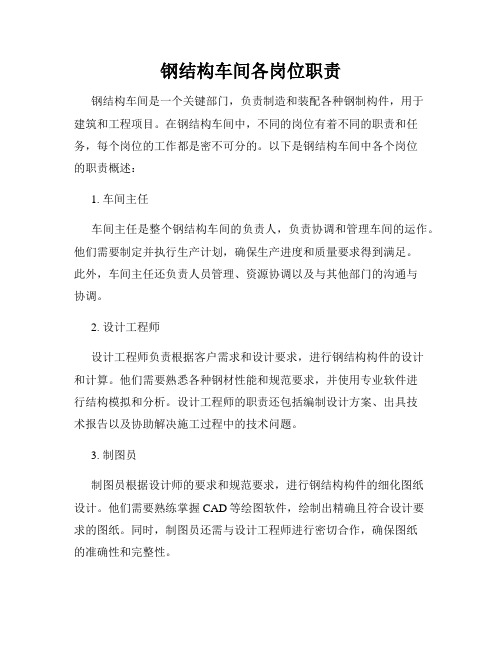 钢结构车间各岗位职责

钢结构车间是一个关键部门，负责制造和装配各种钢制构件，用于建筑和工程项目。在钢结构车间中，不同的岗位有着不同的职责和任务，每个岗位的工作都是密不可分的。以下是钢结构车间中各个岗位的职责概述：

1. 车间主任

车间主任是整个钢结构车间的负责人，负责协调和管理车间的运作。他们需要制定并执行生产计划，确保生产进度和质量要求得到满足。此外，车间主任还负责人员管理、资源协调以及与其他部门的沟通与协调。

2. 设计工程师

设计工程师负责根据客户需求和设计要求，进行钢结构构件的设计和计算。他们需要熟悉各种钢材性能和规范要求，并使用专业软件进行结构模拟和分析。设计工程师的职责还包括编制设计方案、出具技术报告以及协助解决施工过程中的技术问题。

3. 制图员

制图员根据设计师的要求和规范要求，进行钢结构构件的细化图纸设计。他们需要熟练掌握 CAD 等绘图软件，绘制出精确且符合设计要求的图纸。同时，制图员还需与设计工程师进行密切合作，确保图纸的准确性和完整性。